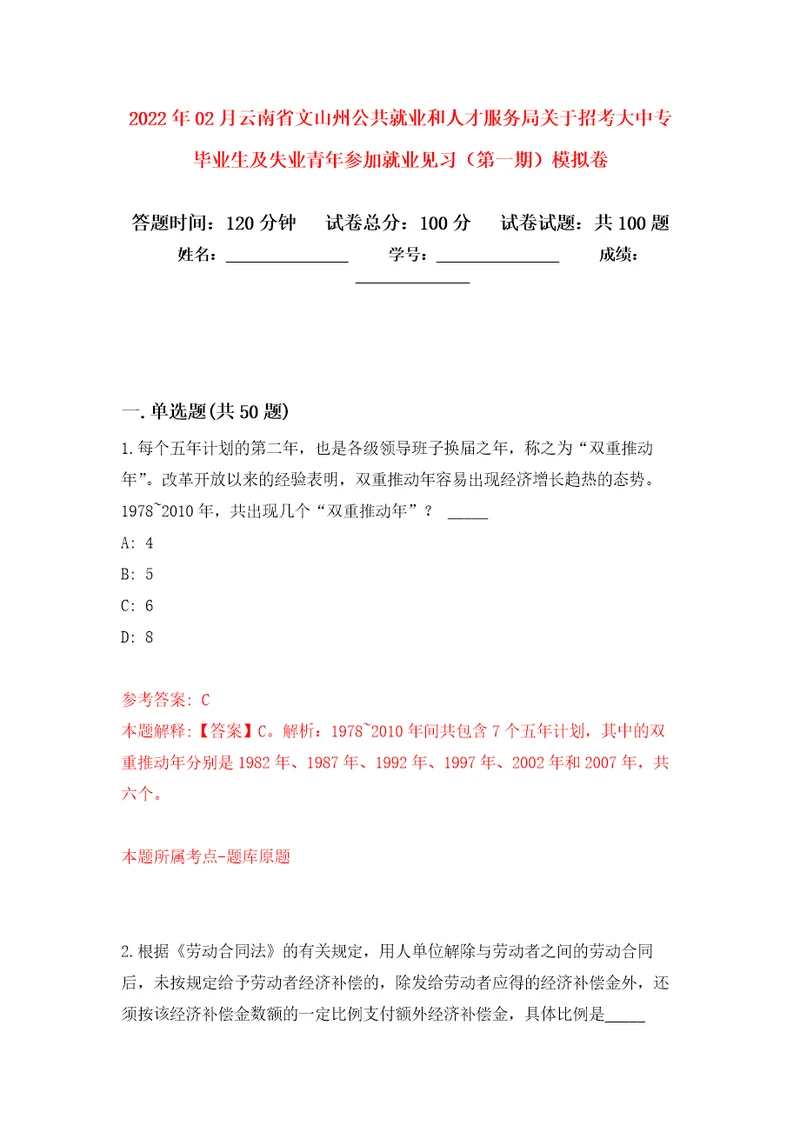 2022年02月云南省文山州公共就业和人才服务局关于招考大中专毕业生及失业青年参加就业见习（第一期）模拟卷

答题时间：120分钟　试卷总分：100分　试卷试题：共100题
姓名：______________　学号：______________　成绩：______________

一.单选题(共50题)

1.每个五年计划的第二年，也是各级领导班子换届之年，称之为“双重推动年”。改革开放以来的经验表明，双重推动年容易出现经济增长趋热的态势。1978~2010年，共出现几个“双重推动年”？ _____

A: 4

B: 5

C: 6

D: 8

参考答案: C
本题解释:【答案】C。解析：1978~2010年间共包含7个五年计划，其中的双重推动年分别是1982年、1987年、1992年、1997年、2002年和2007年，共六个。

本题所属考点-题库原题

2.根据《劳动合同法》的有关规定，用人单位解除与劳动者之间的劳动合同后，未按规定给予劳动者经济补偿的，除发给劳动者应得的经济补偿金外，还须按该经济补偿金数额的一定比例支付额外经济补偿金，具体比例是_____